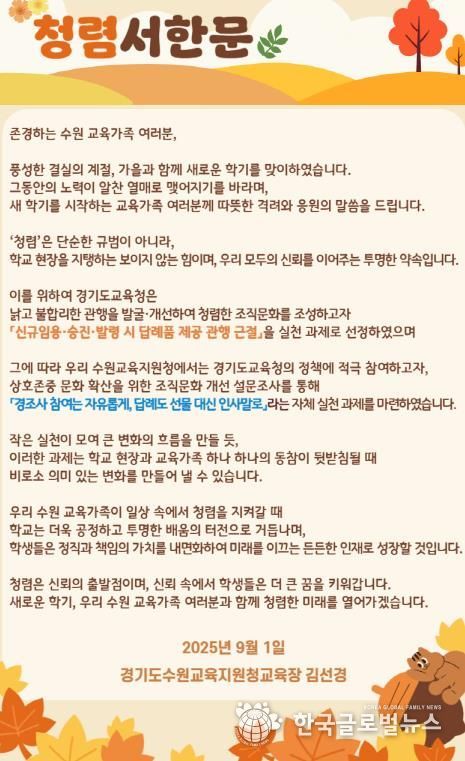 청렴서한문

존경하는 수원 교육가족 여러분,

풍성한 결실의 계절, 가을과 함께 새로운 학기를 맞이하였습니다.
그동안의 노력이 알찬 열매로 맺어지기를 바라며,
새 학기를 시작하는 교육가족 여러분께 따뜻한 격려와 응원의 말씀을 드립니다.

'청렴'은 단순한 규범이 아니라,
학교 현장을 지탱하는 보이지 않는 힘이며, 우리 모두의 신뢰를 이어주는 투명한 약속입니다.

이를 위하여 경기도교육청은
낡고 불합리한 관행을 발굴·개선하여 청렴한 조직문화를 조성하고자
「신규임용·승진·발령 시 답례품 제공 관행 근절」을 실천 과제로 선정하였으며

그에 따라 우리 수원교육지원청에서는 경기도교육청의 정책에 적극 참여하고자,
상호존중 문화 확산을 위한 조직문화 개선 설문조사를 통해
「경조사 참여는 자유롭게, 답례도 선물 대신 인사말로」라는 자체 실천 과제를 마련하였습니다.

작은 실천이 모여 큰 변화의 흐름을 만들 듯,
이러한 과제는 학교 현장과 교육가족 하나 하나의 동참이 뒷받침될 때
비로소 의미 있는 변화를 만들어 낼 수 있습니다.

우리 수원 교육가족이 일상 속에서 청렴을 지켜갈 때
학교는 더욱 공정하고 투명한 배움의 터전으로 거듭나며,
학생들은 정직과 책임의 가치를 내면화하여 미래를 이끄는 든든한 인재로 성장할 것입니다.

청렴은 신뢰의 출발점이며, 신뢰 속에서 학생들은 더 큰 꿈을 키워갑니다.
새로운 학기, 우리 수원 교육가족 여러분과 함께 청렴한 미래를 열어가겠습니다.

2025년 9월 1일
경기도수원교육지원청교육장 김선경

KOREA GLOBAL FAMILY NEWS
한국글로벌뉴스